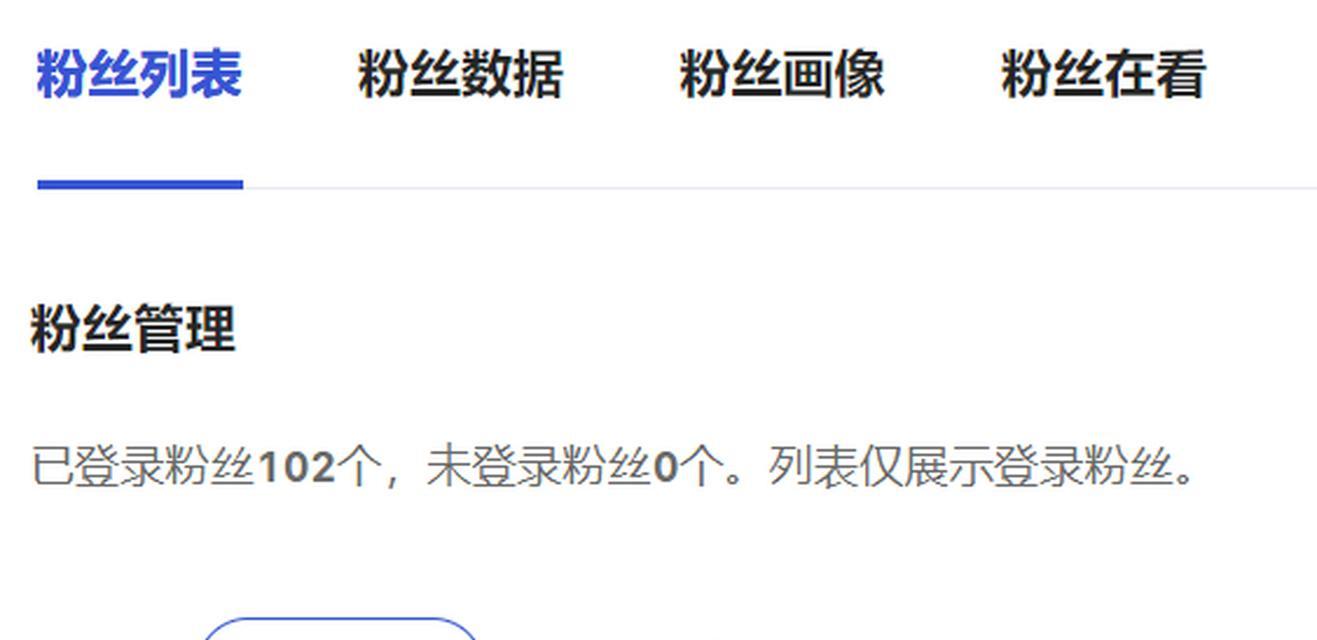 粉丝列表　粉丝数据　粉丝画像　粉丝在看

粉丝管理

已登录粉丝102个，未登录粉丝0个。列表仅展示登录粉丝。